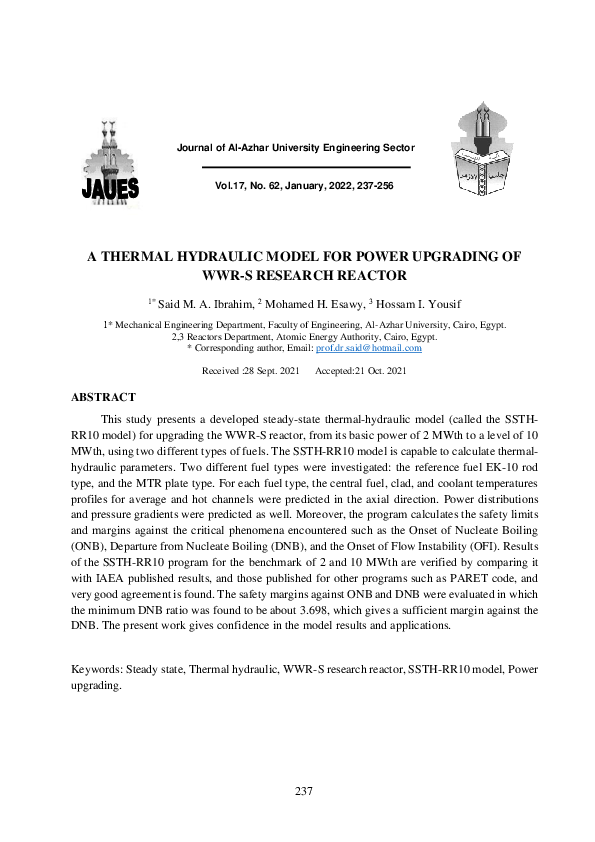 JAUES

Journal of Al-Azhar University Engineering Sector

Vol.17, No. 62, January, 2022, 237-256

A THERMAL HYDRAULIC MODEL FOR POWER UPGRADING OF WWR-S RESEARCH REACTOR

$^{1*}$ Said M. A. Ibrahim, $^{2}$ Mohamed H. Esawy, $^{3}$ Hossam I. Yousif

1* Mechanical Engineering Department, Faculty of Engineering, Al-Azhar University, Cairo, Egypt.
2,3 Reactors Department, Atomic Energy Authority, Cairo, Egypt.
* Corresponding author, Email: prof.dr.said@hotmail.com

Received :28 Sept. 2021     Accepted:21 Oct. 2021

ABSTRACT

This study presents a developed steady-state thermal-hydraulic model (called the SSTH-RR10 model) for upgrading the WWR-S reactor, from its basic power of 2 MWth to a level of 10 MWth, using two different types of fuels. The SSTH-RR10 model is capable to calculate thermal-hydraulic parameters. Two different fuel types were investigated: the reference fuel EK-10 rod type, and the MTR plate type. For each fuel type, the central fuel, clad, and coolant temperatures profiles for average and hot channels were predicted in the axial direction. Power distributions and pressure gradients were predicted as well. Moreover, the program calculates the safety limits and margins against the critical phenomena encountered such as the Onset of Nucleate Boiling (ONB), Departure from Nucleate Boiling (DNB), and the Onset of Flow Instability (OFI). Results of the SSTH-RR10 program for the benchmark of 2 and 10 MWth are verified by comparing it with IAEA published results, and those published for other programs such as PARET code, and very good agreement is found. The safety margins against ONB and DNB were evaluated in which the minimum DNB ratio was found to be about 3.698, which gives a sufficient margin against the DNB. The present work gives confidence in the model results and applications.

Keywords: Steady state, Thermal hydraulic, WWR-S research reactor, SSTH-RR10 model, Power upgrading.

237